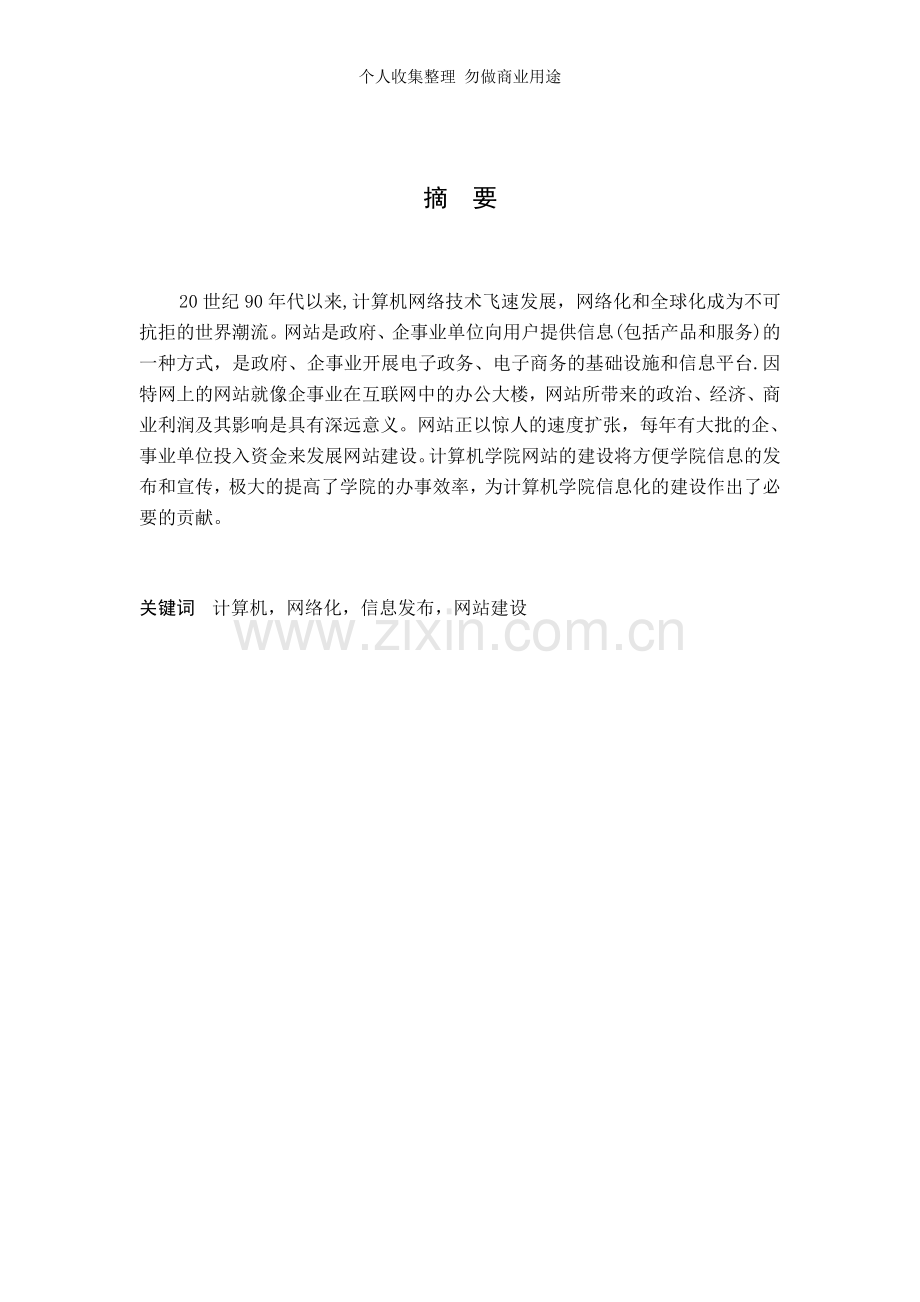 个人收集整理 勿做商业用途

摘 要

20 世纪 90 年代以来,计算机网络技术飞速发展，网络化和全球化成为不可抗拒的世界潮流。网站是政府、企事业单位向用户提供信息(包括产品和服务)的一种方式，是政府、企事业开展电子政务、电子商务的基础设施和信息平台.因特网上的网站就像企事业在互联网中的办公大楼，网站所带来的政治、经济、商业利润及其影响是具有深远意义。网站正以惊人的速度扩张，每年有大批的企、事业单位投入资金来发展网站建设。计算机学院网站的建设将方便学院信息的发布和宣传，极大的提高了学院的办事效率，为计算机学院信息化的建设作出了必要的贡献。

关键词 计算机，网络化，信息发布，网站建设

www.zixin.com.cn